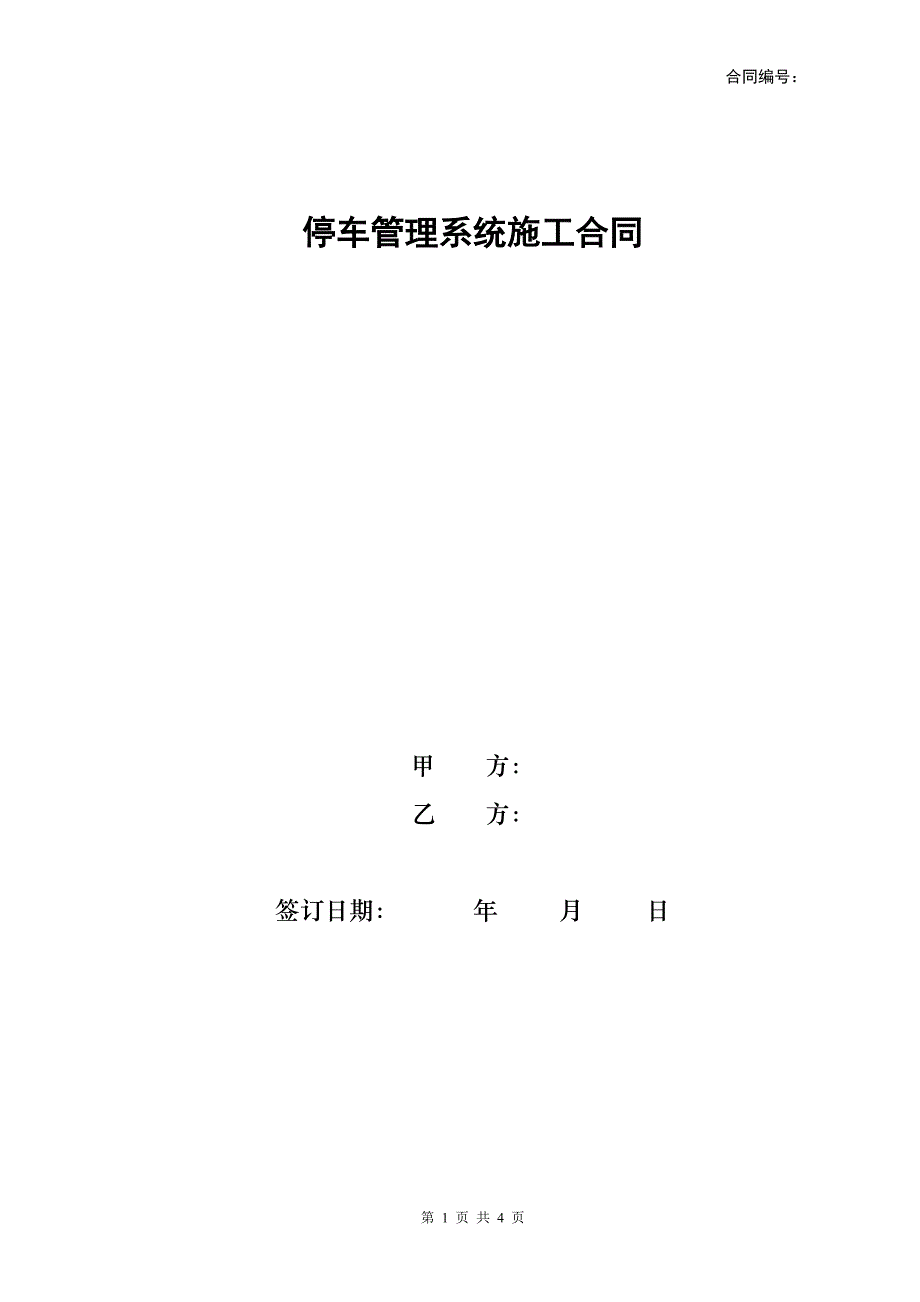 合同编号：

停车管理系统施工合同

甲　　方:

乙　　方:

签订日期:　　　　年　　　月　　　日

第 1 页 共 4 页